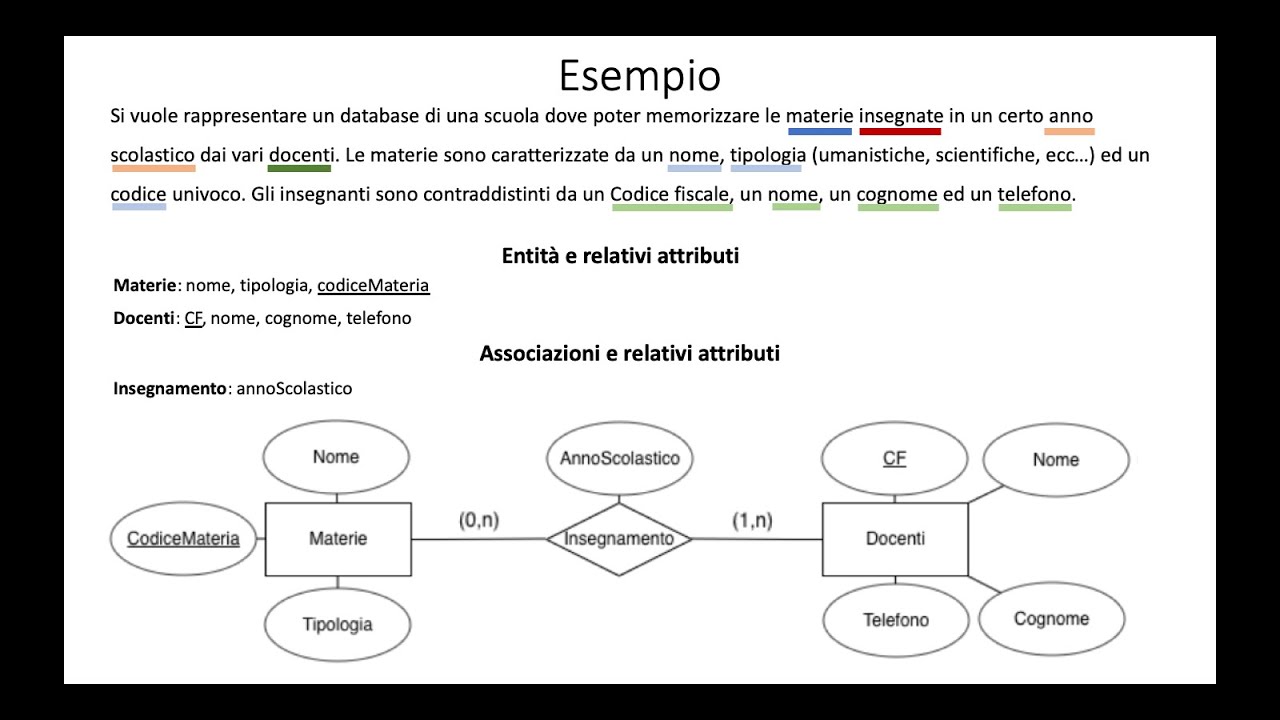 Esempio

Si vuole rappresentare un database di una scuola dove poter memorizzare le materie insegnate in un certo anno scolastico dai vari docenti. Le materie sono caratterizzate da un nome, tipologia (umanistiche, scientifiche, ecc…) ed un codice univoco. Gli insegnanti sono contraddistinti da un Codice fiscale, un nome, un cognome ed un telefono.

Entità e relativi attributi

Materie: nome, tipologia, codiceMateria

Docenti: CF, nome, cognome, telefono

Associazioni e relativi attributi

Insegnamento: annoScolastico

Nome

CodiceMateria

Materie

Tipologia

(0,n)

AnnoScolastico

Insegnamento

(1,n)

CF

Nome

Docenti

Telefono

Cognome